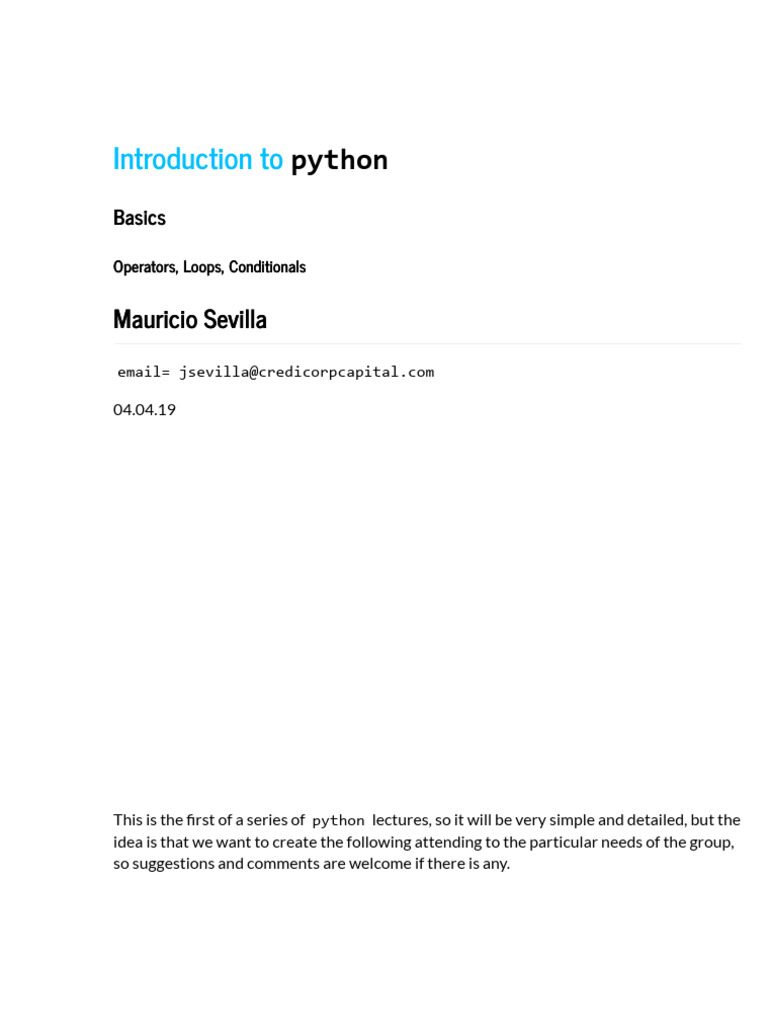 Introduction to python

Basics

Operators, Loops, Conditionals

Mauricio Sevilla

email= jsevilla@credicorpcapital.com

04.04.19

This is the first of a series of python lectures, so it will be very simple and detailed, but the idea is that we want to create the following attending to the particular needs of the group, so suggestions and comments are welcome if there is any.